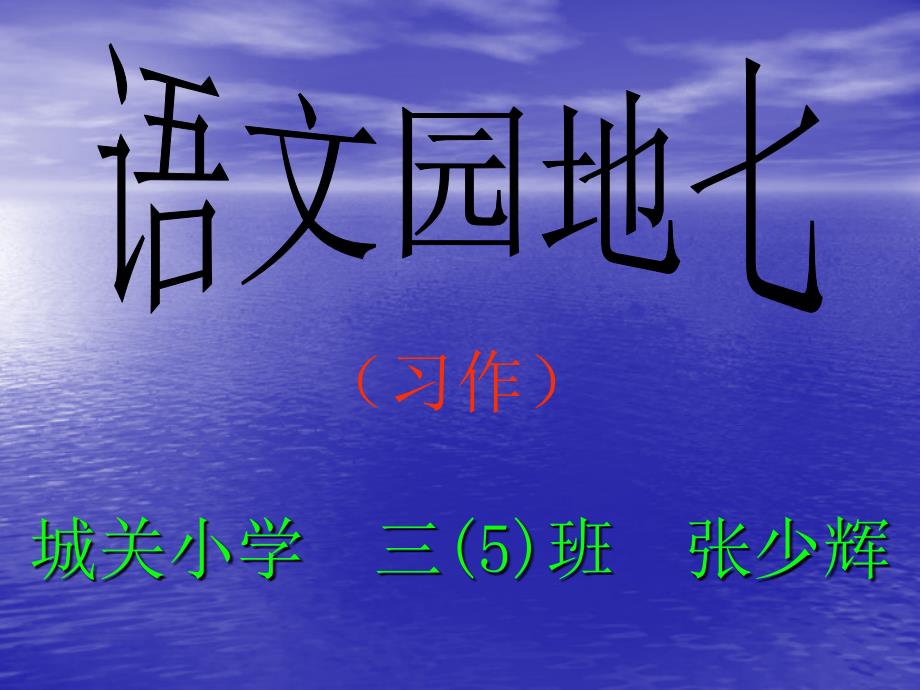 语文园地七

（习作）

城关小学　三(5)班　张少辉